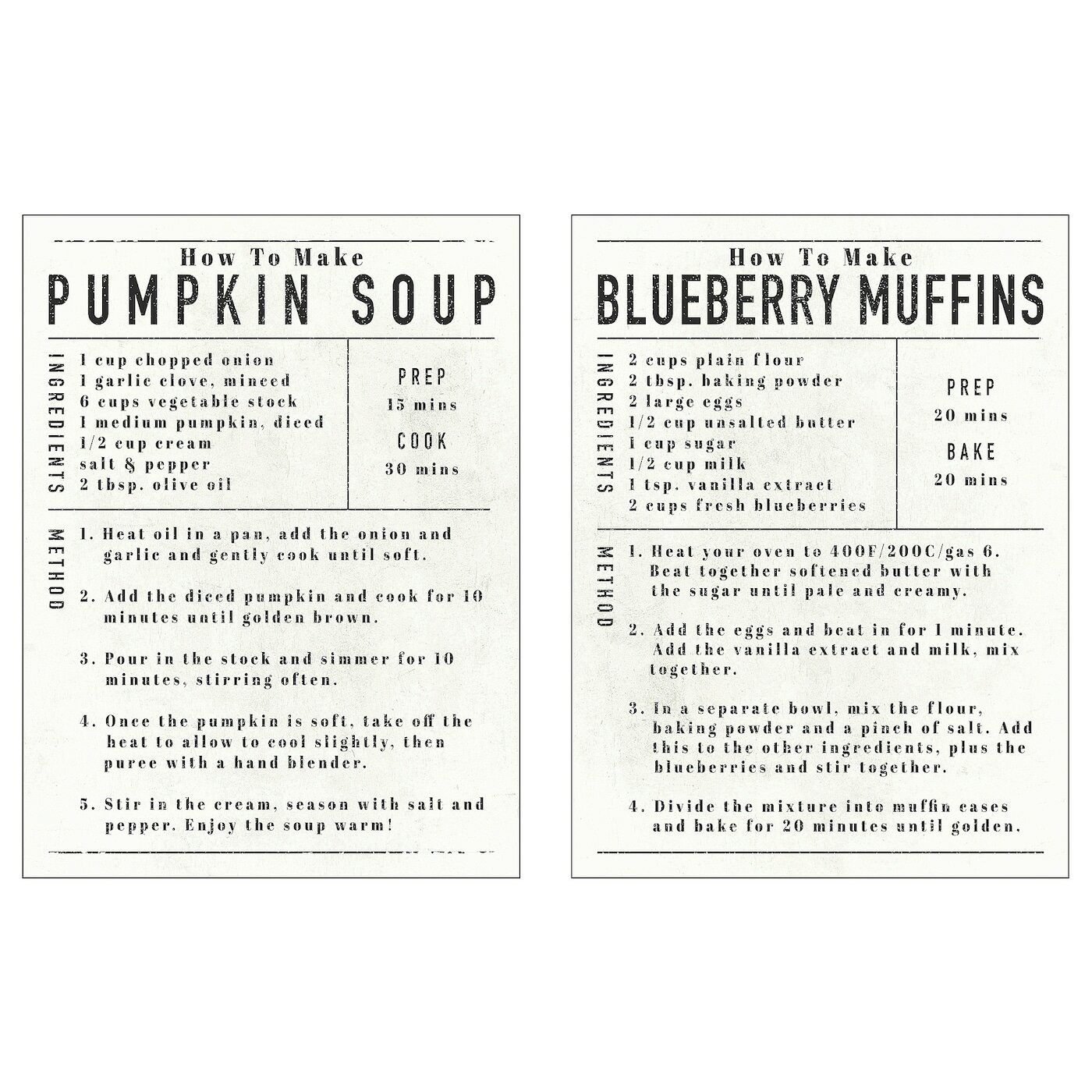 How To Make
PUMPKIN SOUP

INGREDIENTS

1 cup chopped onion
1 garlic clove, minced
6 cups vegetable stock
1 medium pumpkin, diced
1/2 cup cream
salt & pepper
2 tbsp. olive oil

PREP
15 mins

COOK
30 mins

METHOD

1. Heat oil in a pan, add the onion and garlic and gently cook until soft.

2. Add the diced pumpkin and cook for 10 minutes until golden brown.

3. Pour in the stock and simmer for 10 minutes, stirring often.

4. Once the pumpkin is soft, take off the heat to allow to cool slightly, then puree with a hand blender.

5. Stir in the cream, season with salt and pepper. Enjoy the soup warm!

How To Make
BLUEBERRY MUFFINS

INGREDIENTS

2 cups plain flour
2 tbsp. baking powder
2 large eggs
1/2 cup unsalted butter
1 cup sugar
1/2 cup milk
1 tsp. vanilla extract
2 cups fresh blueberries

PREP
20 mins

BAKE
20 mins

METHOD

1. Heat your oven to 400F/200C/gas 6. Beat together softened butter with the sugar until pale and creamy.

2. Add the eggs and beat in for 1 minute. Add the vanilla extract and milk, mix together.

3. In a separate bowl, mix the flour, baking powder and a pinch of salt. Add this to the other ingredients, plus the blueberries and stir together.

4. Divide the mixture into muffin cases and bake for 20 minutes until golden.